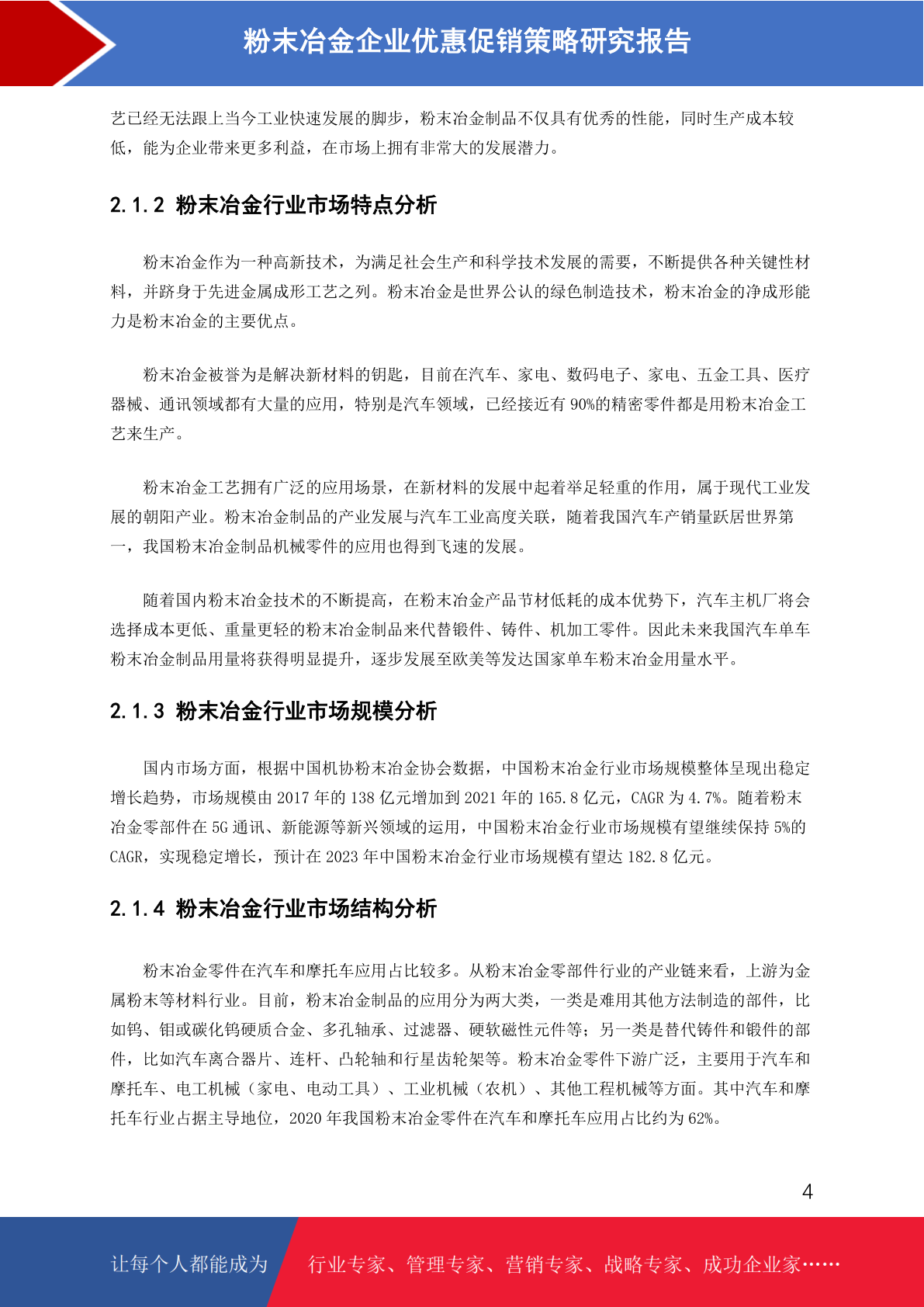 粉末冶金企业优惠促销策略研究报告

艺已经无法跟上当今工业快速发展的脚步，粉末冶金制品不仅具有优秀的性能，同时生产成本较低，能为企业带来更多利益，在市场上拥有非常大的发展潜力。

2.1.2 粉末冶金行业市场特点分析

粉末冶金作为一种高新技术，为满足社会生产和科学技术发展的需要，不断提供各种关键性材料，并跻身于先进金属成形工艺之列。粉末冶金是世界公认的绿色制造技术，粉末冶金的净成形能力是粉末冶金的主要优点。

粉末冶金被誉为是解决新材料的钥匙，目前在汽车、家电、数码电子、家电、五金工具、医疗器械、通讯领域都有大量的应用，特别是汽车领域，已经接近有 90%的精密零件都是用粉末冶金工艺来生产。

粉末冶金工艺拥有广泛的应用场景，在新材料的发展中起着举足轻重的作用，属于现代工业发展的朝阳产业。粉末冶金制品的产业发展与汽车工业高度关联，随着我国汽车产销量跃居世界第一，我国粉末冶金制品机械零件的应用也得到飞速的发展。

随着国内粉末冶金技术的不断提高，在粉末冶金产品节材低耗的成本优势下，汽车主机厂将会选择成本更低、重量更轻的粉末冶金制品来代替锻件、铸件、机加工零件。因此未来我国汽车单车粉末冶金制品用量将获得明显提升，逐步发展至欧美等发达国家单车粉末冶金用量水平。

2.1.3 粉末冶金行业市场规模分析

国内市场方面，根据中国机协粉末冶金协会数据，中国粉末冶金行业市场规模整体呈现出稳定增长趋势，市场规模由 2017 年的 138 亿元增加到 2021 年的 165.8 亿元，CAGR 为 4.7%。随着粉末冶金零部件在 5G 通讯、新能源等新兴领域的运用，中国粉末冶金行业市场规模有望继续保持 5%的 CAGR，实现稳定增长，预计在 2023 年中国粉末冶金行业市场规模有望达 182.8 亿元。

2.1.4 粉末冶金行业市场结构分析

粉末冶金零件在汽车和摩托车应用占比较多。从粉末冶金零部件行业的产业链来看，上游为金属粉末等材料行业。目前，粉末冶金制品的应用分为两大类，一类是难用其他方法制造的部件，比如钨、钼或碳化钨硬质合金、多孔轴承、过滤器、硬软磁性元件等；另一类是替代铸件和锻件的部件，比如汽车离合器片、连杆、凸轮轴和行星齿轮架等。粉末冶金零件下游广泛，主要用于汽车和摩托车、电工机械（家电、电动工具）、工业机械（农机）、其他工程机械等方面。其中汽车和摩托车行业占据主导地位，2020 年我国粉末冶金零件在汽车和摩托车应用占比约为 62%。

4

让每个人都能成为 行业专家、管理专家、营销专家、战略专家、成功企业家……